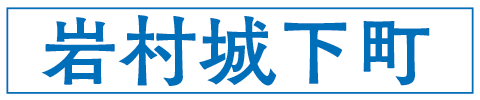 岩村城下町